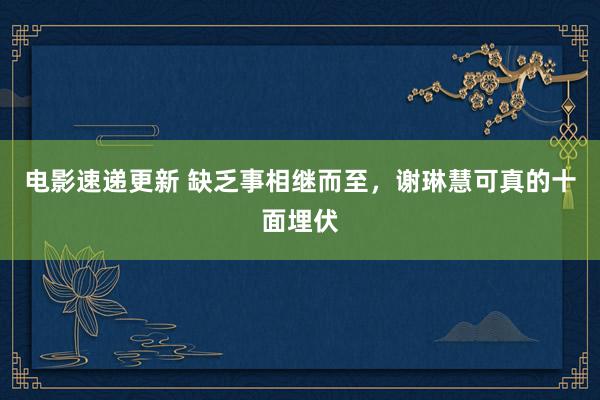 电影速递更新 缺乏事相继而至，谢琳慧可真的十面埋伏